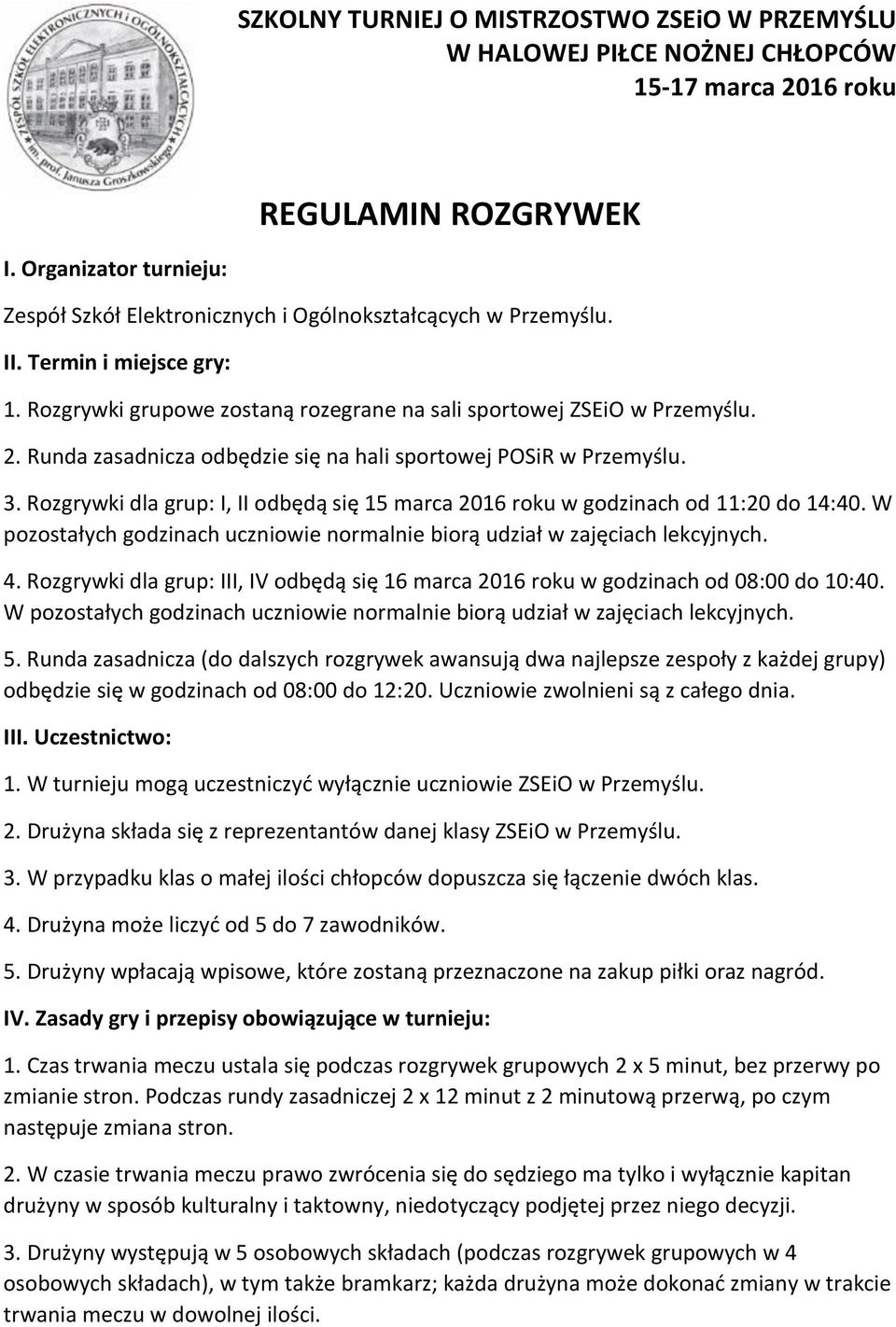 ZESPÓŁ SZKÓŁ ELEKTRONICZNYCH i OGÓLNOKSZTAŁCĄCYCH im. prof. Janusza Groszkowskiego

SZKOLNY TURNIEJ O MISTRZOSTWO ZSEiO W PRZEMYŚLU
W HALOWEJ PIŁCE NOŻNEJ CHŁOPCÓW
15-17 marca 2016 roku

REGULAMIN ROZGRYWEK

I. Organizator turnieju:

Zespół Szkół Elektronicznych i Ogólnokształcących w Przemyślu.

II. Termin i miejsce gry:

1. Rozgrywki grupowe zostaną rozegrane na sali sportowej ZSEiO w Przemyślu.

2. Runda zasadnicza odbędzie się na hali sportowej POSiR w Przemyślu.

3. Rozgrywki dla grup: I, II odbędą się 15 marca 2016 roku w godzinach od 11:20 do 14:40. W pozostałych godzinach uczniowie normalnie biorą udział w zajęciach lekcyjnych.

4. Rozgrywki dla grup: III, IV odbędą się 16 marca 2016 roku w godzinach od 08:00 do 10:40. W pozostałych godzinach uczniowie normalnie biorą udział w zajęciach lekcyjnych.

5. Runda zasadnicza (do dalszych rozgrywek awansują dwa najlepsze zespoły z każdej grupy) odbędzie się w godzinach od 08:00 do 12:20. Uczniowie zwolnieni są z całego dnia.

III. Uczestnictwo:

1. W turnieju mogą uczestniczyć wyłącznie uczniowie ZSEiO w Przemyślu.

2. Drużyna składa się z reprezentantów danej klasy ZSEiO w Przemyślu.

3. W przypadku klas o małej ilości chłopców dopuszcza się łączenie dwóch klas.

4. Drużyna może liczyć od 5 do 7 zawodników.

5. Drużyny wpłacają wpisowe, które zostaną przeznaczone na zakup piłki oraz nagród.

IV. Zasady gry i przepisy obowiązujące w turnieju:

1. Czas trwania meczu ustala się podczas rozgrywek grupowych 2 x 5 minut, bez przerwy po zmianie stron. Podczas rundy zasadniczej 2 x 12 minut z 2 minutową przerwą, po czym następuje zmiana stron.

2. W czasie trwania meczu prawo zwrócenia się do sędziego ma tylko i wyłącznie kapitan drużyny w sposób kulturalny i taktowny, niedotyczący podjętej przez niego decyzji.

3. Drużyny występują w 5 osobowych składach (podczas rozgrywek grupowych w 4 osobowych składach), w tym także bramkarz; każda drużyna może dokonać zmiany w trakcie trwania meczu w dowolnej ilości.